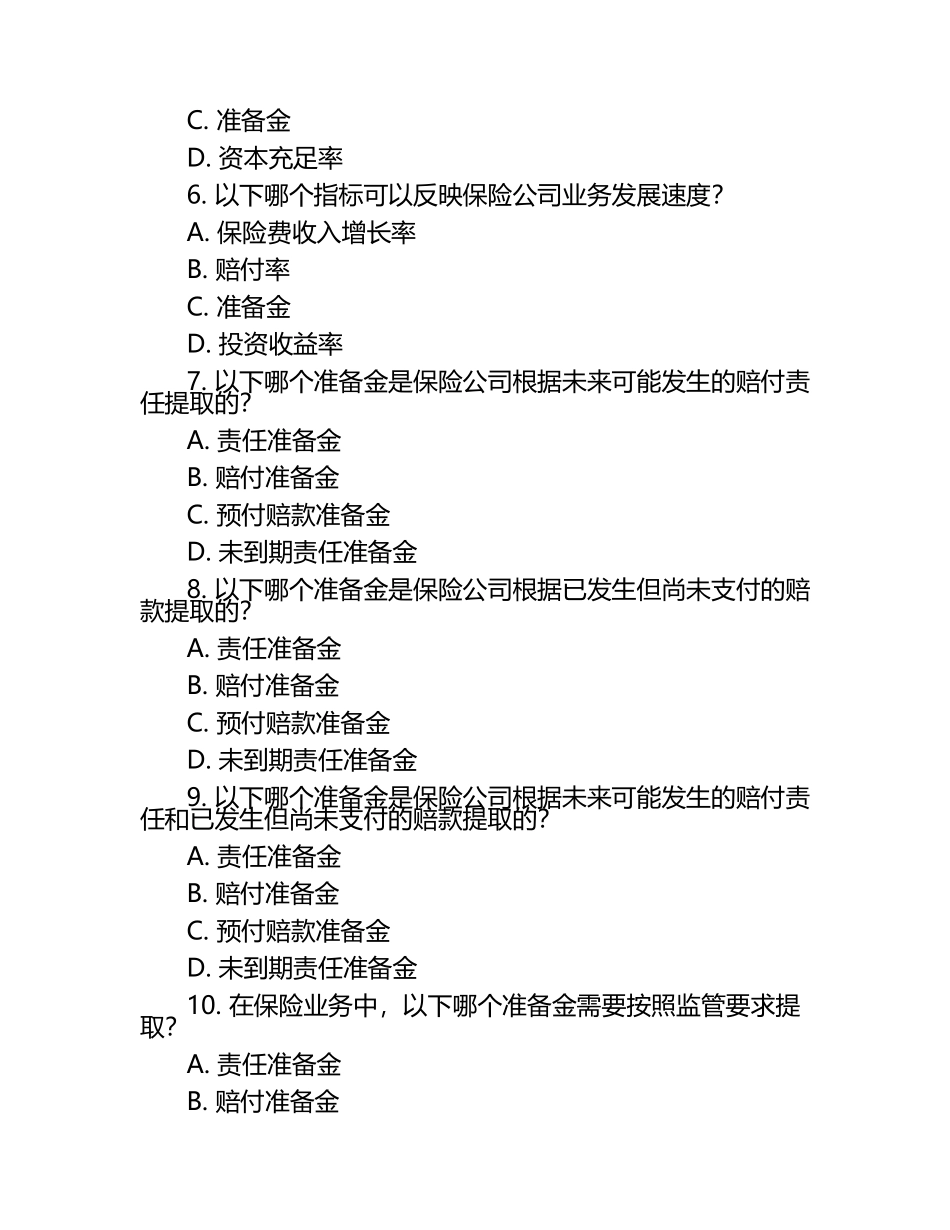 C. 准备金
D. 资本充足率
6. 以下哪个指标可以反映保险公司业务发展速度？
A. 保险费收入增长率
B. 赔付率
C. 准备金
D. 投资收益率
7. 以下哪个准备金是保险公司根据未来可能发生的赔付责任提取的？
A. 责任准备金
B. 赔付准备金
C. 预付赔款准备金
D. 未到期责任准备金
8. 以下哪个准备金是保险公司根据已发生但尚未支付的赔款提取的？
A. 责任准备金
B. 赔付准备金
C. 预付赔款准备金
D. 未到期责任准备金
9. 以下哪个准备金是保险公司根据未来可能发生的赔付责任和已发生但尚未支付的赔款提取的？
A. 责任准备金
B. 赔付准备金
C. 预付赔款准备金
D. 未到期责任准备金
10. 在保险业务中，以下哪个准备金需要按照监管要求提取？
A. 责任准备金
B. 赔付准备金